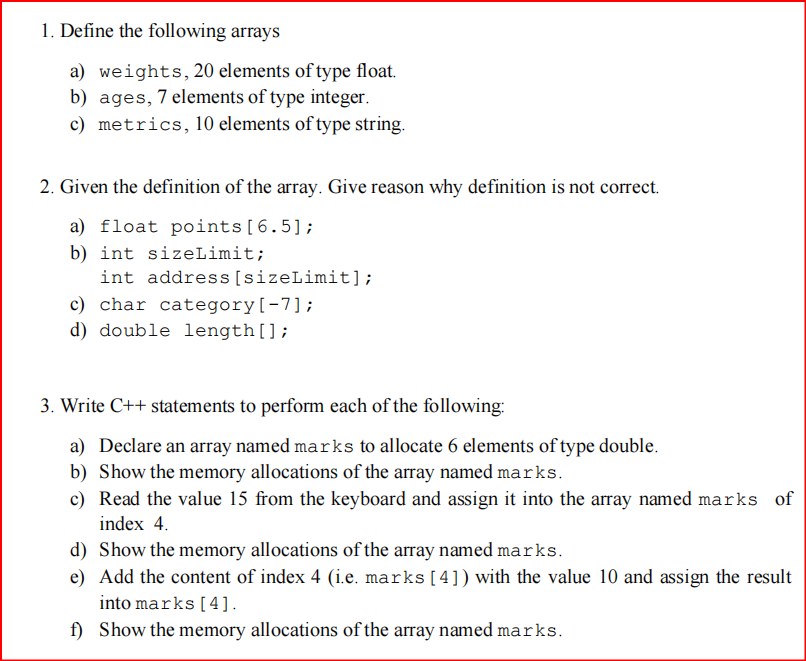 1. Define the following arrays

a) weights, 20 elements of type float.
b) ages, 7 elements of type integer.
c) metrics, 10 elements of type string.

2. Given the definition of the array. Give reason why definition is not correct.

a) float points[6.5];
b) int sizeLimit;
int address[sizeLimit];
c) char category[-7];
d) double length[];

3. Write C++ statements to perform each of the following:

a) Declare an array named marks to allocate 6 elements of type double.
b) Show the memory allocations of the array named marks.
c) Read the value 15 from the keyboard and assign it into the array named marks of index 4.
d) Show the memory allocations of the array named marks.
e) Add the content of index 4 (i.e. marks[4]) with the value 10 and assign the result into marks[4].
f) Show the memory allocations of the array named marks.